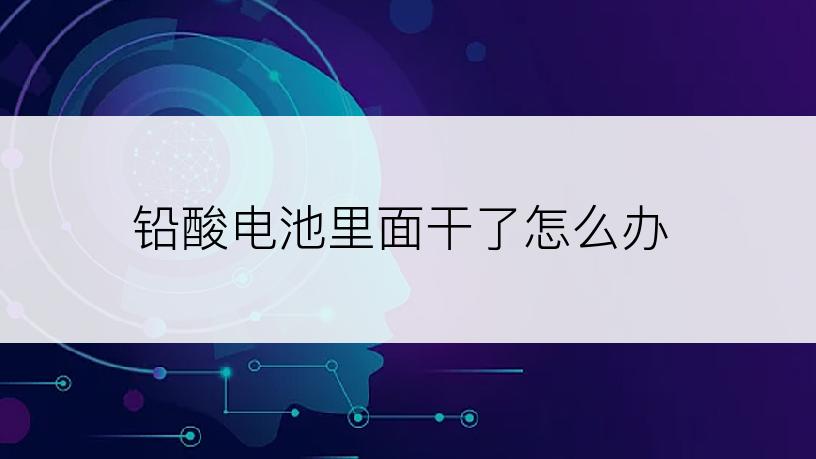 铅酸电池里面干了怎么办